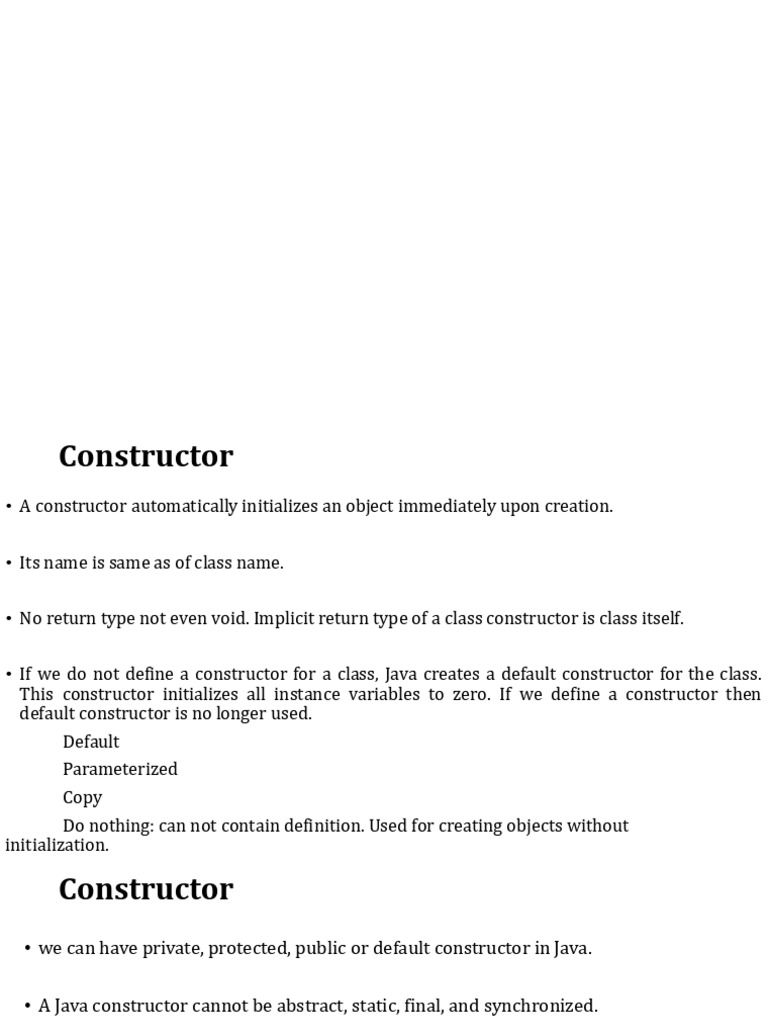 Constructor

• A constructor automatically initializes an object immediately upon creation.

• Its name is same as of class name.

• No return type not even void. Implicit return type of a class constructor is class itself.

• If we do not define a constructor for a class, Java creates a default constructor for the class. This constructor initializes all instance variables to zero. If we define a constructor then default constructor is no longer used.

Default

Parameterized

Copy

Do nothing: can not contain definition. Used for creating objects without initialization.

Constructor

• we can have private, protected, public or default constructor in Java.

• A Java constructor cannot be abstract, static, final, and synchronized.